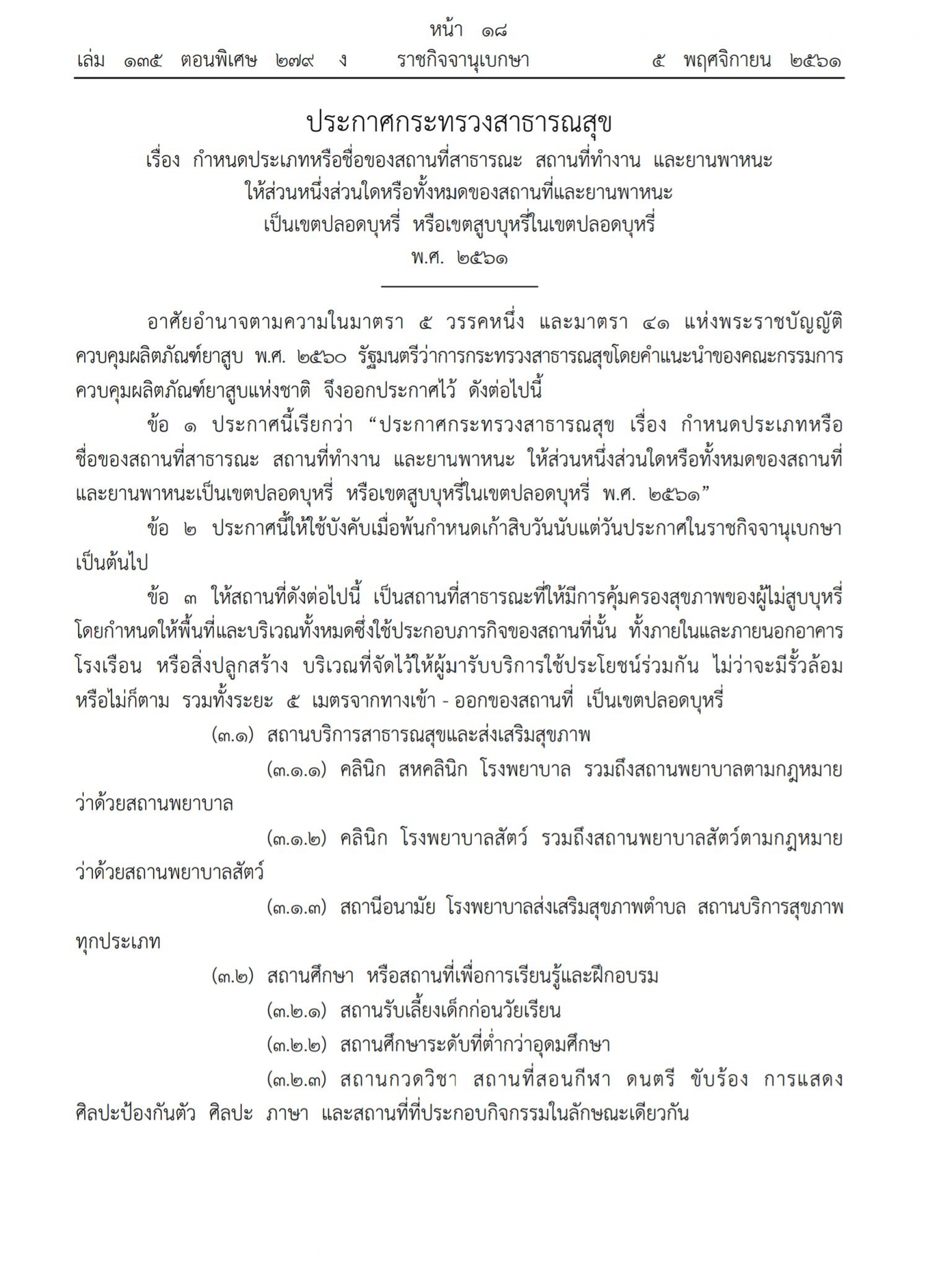 หน้า ๑๘
เล่ม ๑๓๕ ตอนพิเศษ ๒๗๙ ง ราชกิจจานุเบกษา ๕ พฤศจิกายน ๒๕๖๑

ประกาศกระทรวงสาธารณสุข
เรื่อง กำหนดประเภทหรือชื่อของสถานที่สาธารณะ สถานที่ทำงาน และยานพาหนะ ให้ส่วนหนึ่งส่วนใดหรือทั้งหมดของสถานที่และยานพาหนะ เป็นเขตปลอดบุหรี่ หรือเขตสูบบุหรี่ในเขตปลอดบุหรี่
พ.ศ. ๒๕๖๑

อาศัยอำนาจตามความในมาตรา ๕ วรรคหนึ่ง และมาตรา ๔๑ แห่งพระราชบัญญัติควบคุมผลิตภัณฑ์ยาสูบ พ.ศ. ๒๕๖๐ รัฐมนตรีว่าการกระทรวงสาธารณสุขโดยคำแนะนำของคณะกรรมการควบคุมผลิตภัณฑ์ยาสูบแห่งชาติ จึงออกประกาศไว้ ดังต่อไปนี้

ข้อ ๑ ประกาศนี้เรียกว่า “ประกาศกระทรวงสาธารณสุข เรื่อง กำหนดประเภทหรือชื่อของสถานที่สาธารณะ สถานที่ทำงาน และยานพาหนะ ให้ส่วนหนึ่งส่วนใดหรือทั้งหมดของสถานที่และยานพาหนะเป็นเขตปลอดบุหรี่ หรือเขตสูบบุหรี่ในเขตปลอดบุหรี่ พ.ศ. ๒๕๖๑”

ข้อ ๒ ประกาศนี้ให้ใช้บังคับเมื่อพ้นกำหนดเก้าสิบวันนับแต่วันประกาศในราชกิจจานุเบกษาเป็นต้นไป

ข้อ ๓ ให้สถานที่ดังต่อไปนี้ เป็นสถานที่สาธารณะที่ให้มีการคุ้มครองสุขภาพของผู้ไม่สูบบุหรี่ โดยกำหนดให้พื้นที่และบริเวณทั้งหมดซึ่งใช้ประกอบภารกิจของสถานที่นั้น ทั้งภายในและภายนอกอาคาร โรงเรือน หรือสิ่งปลูกสร้าง บริเวณที่จัดไว้ให้ผู้มารับบริการใช้ประโยชน์ร่วมกัน ไม่ว่าจะมีรั้วล้อมหรือไม่ก็ตาม รวมทั้งระยะ ๕ เมตรจากทางเข้า - ออกของสถานที่ เป็นเขตปลอดบุหรี่

(๓.๑) สถานบริการสาธารณสุขและส่งเสริมสุขภาพ

(๓.๑.๑) คลินิก สหคลินิก โรงพยาบาล รวมถึงสถานพยาบาลตามกฎหมายว่าด้วยสถานพยาบาล

(๓.๑.๒) คลินิก โรงพยาบาลสัตว์ รวมถึงสถานพยาบาลสัตว์ตามกฎหมายว่าด้วยสถานพยาบาลสัตว์

(๓.๑.๓) สถานีอนามัย โรงพยาบาลส่งเสริมสุขภาพตำบล สถานบริการสุขภาพทุกประเภท

(๓.๒) สถานศึกษา หรือสถานที่เพื่อการเรียนรู้และฝึกอบรม

(๓.๒.๑) สถานรับเลี้ยงเด็กก่อนวัยเรียน

(๓.๒.๒) สถานศึกษาระดับที่ต่ำกว่าอุดมศึกษา

(๓.๒.๓) สถานกวดวิชา สถานที่สอนกีฬา ดนตรี ขับร้อง การแสดง ศิลปะป้องกันตัว ศิลปะ ภาษา และสถานที่ที่ประกอบกิจกรรมในลักษณะเดียวกัน